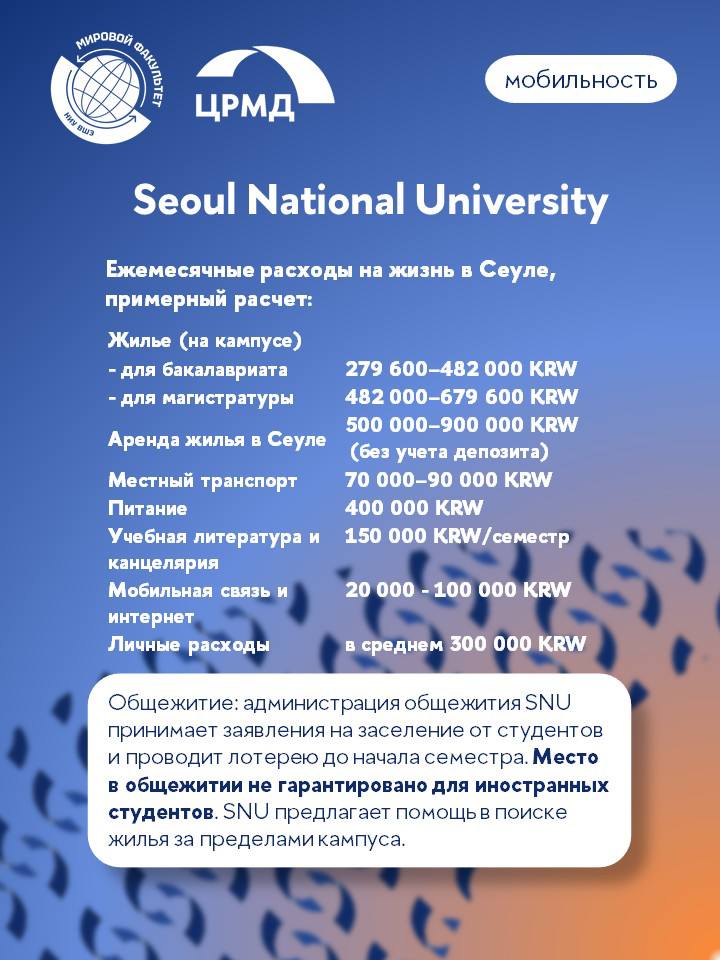 МИРОВОЙ ФАКУЛЬТЕТ
НИУ ВШЭ

ЦРМД

мобильность

Seoul National University

Ежемесячные расходы на жизнь в Сеуле, примерный расчет:

| | |
|---|---|
| Жилье (на кампусе) | |
| - для бакалавриата | 279 600–482 000 KRW |
| - для магистратуры | 482 000–679 600 KRW |
| Аренда жилья в Сеуле | 500 000–900 000 KRW (без учета депозита) |
| Местный транспорт | 70 000–90 000 KRW |
| Питание | 400 000 KRW |
| Учебная литература и канцелярия | 150 000 KRW/семестр |
| Мобильная связь и интернет | 20 000 - 100 000 KRW |
| Личные расходы | в среднем 300 000 KRW |

Общежитие: администрация общежития SNU принимает заявления на заселение от студентов и проводит лотерею до начала семестра. Место в общежитии не гарантировано для иностранных студентов. SNU предлагает помощь в поиске жилья за пределами кампуса.